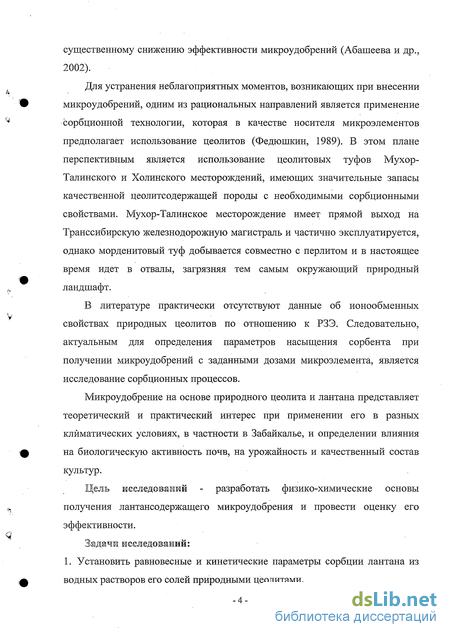 существенному снижению эффективности микроудобрений (Абашеева и др., 2002).

Для устранения неблагоприятных моментов, возникающих при внесении микроудобрений, одним из рациональных направлений является применение сорбционной технологии, которая в качестве носителя микроэлементов предполагает использование цеолитов (Федюшкин, 1989). В этом плане перспективным является использование цеолитовых туфов Мухор-Талинского и Холинского месторождений, имеющих значительные запасы качественной цеолитсодержащей породы с необходимыми сорбционными свойствами. Мухор-Талинское месторождение имеет прямой выход на Транссибирскую железнодорожную магистраль и частично эксплуатируется, однако морденитовый туф добывается совместно с перлитом и в настоящее время идет в отвалы, загрязняя тем самым окружающий природный ландшафт.

В литературе практически отсутствуют данные об ионообменных свойствах природных цеолитов по отношению к РЗЭ. Следовательно, актуальным для определения параметров насыщения сорбента при получении микроудобрений с заданными дозами микроэлемента, является исследование сорбционных процессов.

Микроудобрение на основе природного цеолита и лантана представляет теоретический и практический интерес при применении его в разных климатических условиях, в частности в Забайкалье, и определении влияния на биологическую активность почв, на урожайность и качественный состав культур.

Цель исследований - разработать физико-химические основы получения лантансодержащего микроудобрения и провести оценку его эффективности.

Задачи исследований:

1. Установить равновесные и кинетические параметры сорбции лантана из водных растворов его солей природными цеолитами.

- 4 -

dsLib.net
библиотека диссертаций